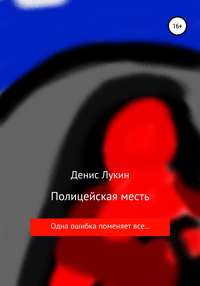 16+

Денис Лукин

Полицейская месть

Одна ошибка поменяет все...